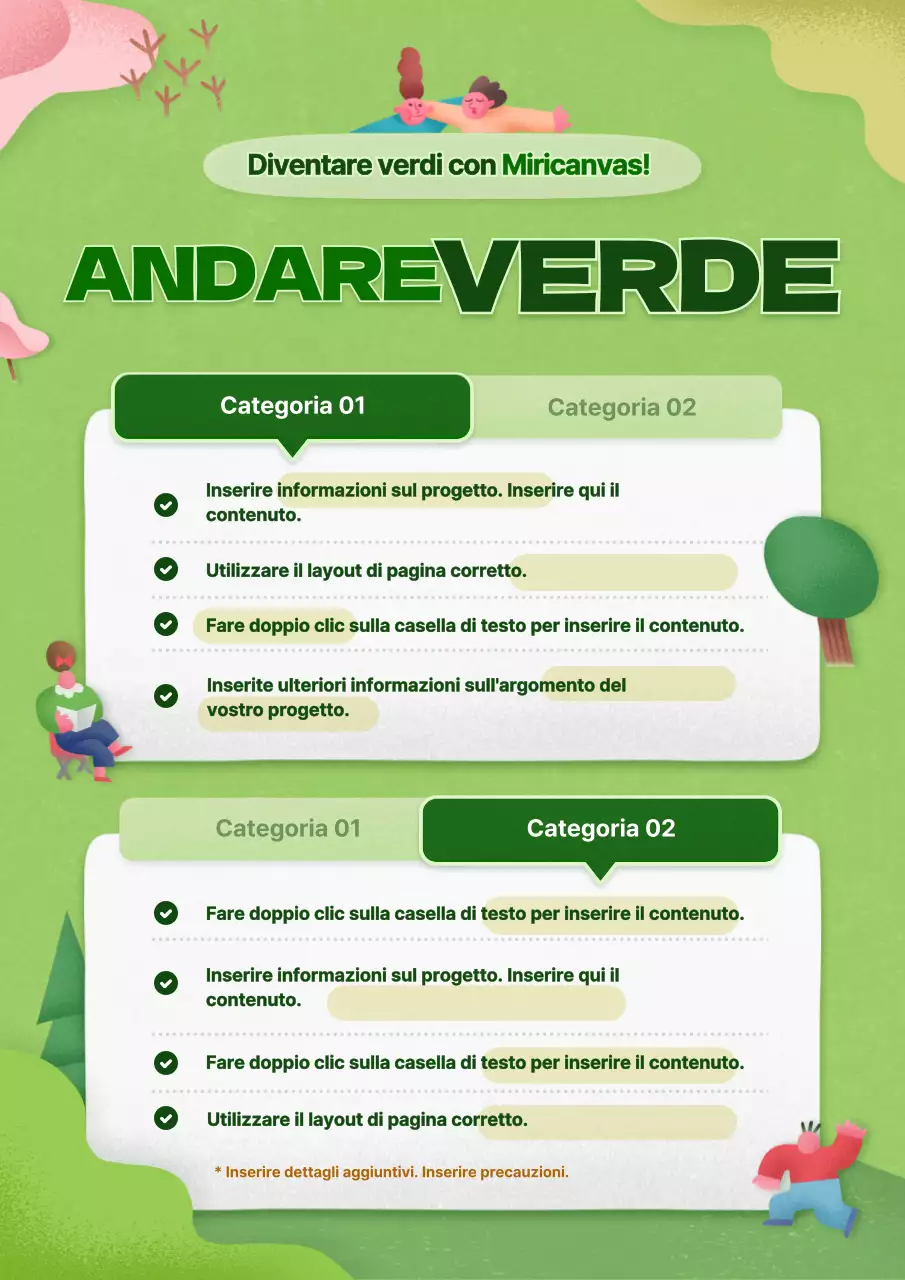 Diventare verdi con Miricanvas!

ANDAREVERDE

Categoria 01

Categoria 02

Inserire informazioni sul progetto. Inserire qui il contenuto.

Utilizzare il layout di pagina corretto.

Fare doppio clic sulla casella di testo per inserire il contenuto.

Inserite ulteriori informazioni sull'argomento del vostro progetto.

Categoria 01

Categoria 02

Fare doppio clic sulla casella di testo per inserire il contenuto.

Inserire informazioni sul progetto. Inserire qui il contenuto.

Fare doppio clic sulla casella di testo per inserire il contenuto.

Utilizzare il layout di pagina corretto.

* Inserire dettagli aggiuntivi. Inserire precauzioni.